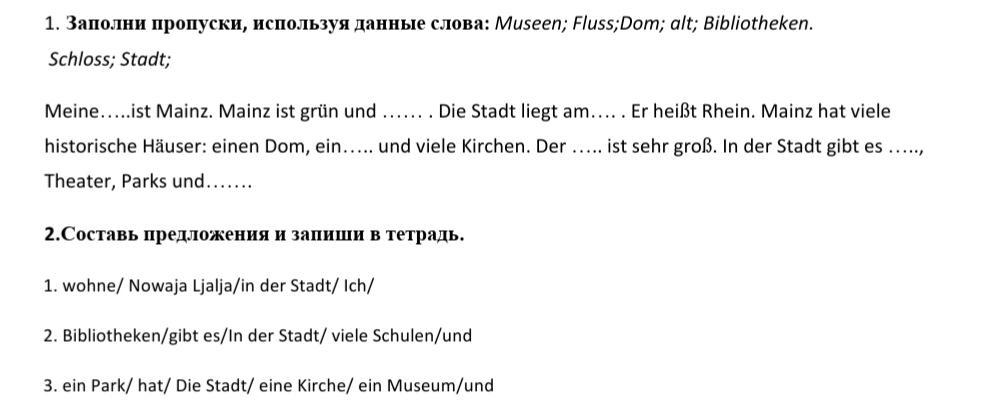 1. Заполни пропуски, используя данные слова: Museen; Fluss;Dom; alt; Bibliotheken. Schloss; Stadt;

Meine…..ist Mainz. Mainz ist grün und …… . Die Stadt liegt am…. . Er heißt Rhein. Mainz hat viele historische Häuser: einen Dom, ein….. und viele Kirchen. Der ….. ist sehr groß. In der Stadt gibt es ….., Theater, Parks und…….

2.Составь предложения и запиши в тетрадь.

1. wohne/ Nowaja Ljalja/in der Stadt/ Ich/

2. Bibliotheken/gibt es/In der Stadt/ viele Schulen/und

3. ein Park/ hat/ Die Stadt/ eine Kirche/ ein Museum/und